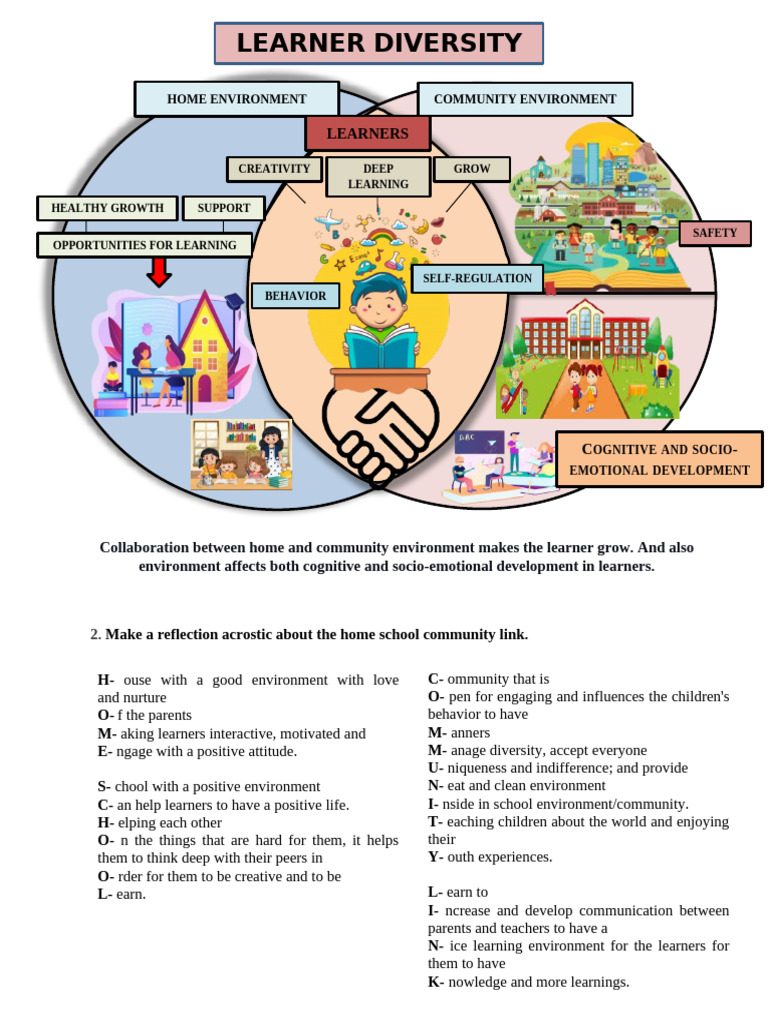 LEARNER DIVERSITY

HOME ENVIRONMENT

COMMUNITY ENVIRONMENT

LEARNERS

CREATIVITY

DEEP LEARNING

GROW

HEALTHY GROWTH

SUPPORT

OPPORTUNITIES FOR LEARNING

SAFETY

BEHAVIOR

SELF-REGULATION

COGNITIVE AND SOCIO-EMOTIONAL DEVELOPMENT

Collaboration between home and community environment makes the learner grow. And also environment affects both cognitive and socio-emotional development in learners.

2. Make a reflection acrostic about the home school community link.

H- ouse with a good environment with love and nurture
O- f the parents
M- aking learners interactive, motivated and
E- ngage with a positive attitude.

S- chool with a positive environment
C- an help learners to have a positive life.
H- elping each other
O- n the things that are hard for them, it helps them to think deep with their peers in
O- rder for them to be creative and to be
L- earn.

C- ommunity that is
O- pen for engaging and influences the children's behavior to have
M- anners
M- anage diversity, accept everyone
U- niqueness and indifference; and provide
N- eat and clean environment
I- nside in school environment/community.
T- eaching children about the world and enjoying their
Y- outh experiences.

L- earn to
I- ncrease and develop communication between parents and teachers to have a
N- ice learning environment for the learners for them to have
K- nowledge and more learnings.